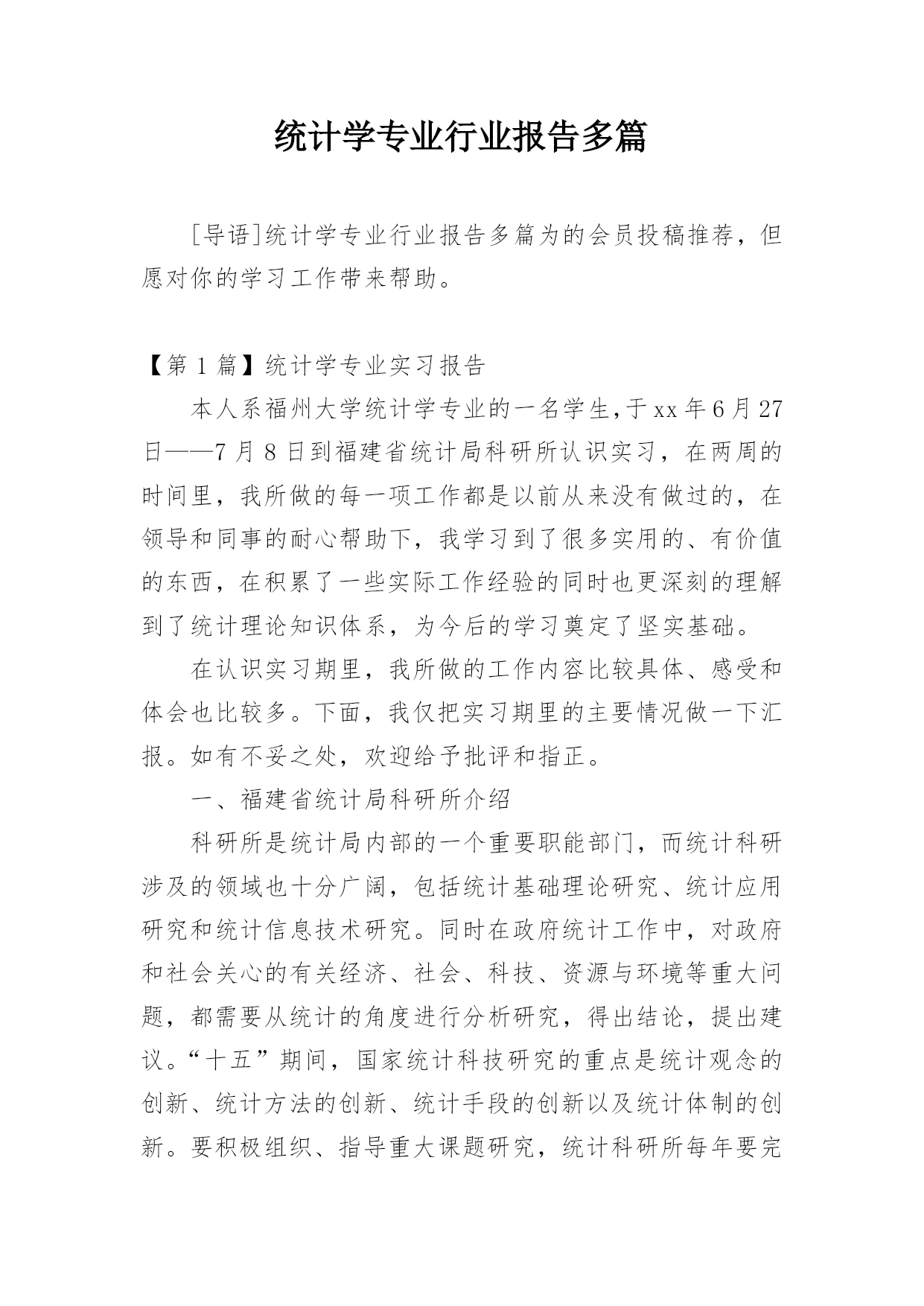 统计学专业行业报告多篇

[导语]统计学专业行业报告多篇为的会员投稿推荐，但愿对你的学习工作带来帮助。

【第 1 篇】统计学专业实习报告

本人系福州大学统计学专业的一名学生,于 xx 年 6 月 27 日——7 月 8 日到福建省统计局科研所认识实习，在两周的时间里，我所做的每一项工作都是以前从来没有做过的，在领导和同事的耐心帮助下，我学习到了很多实用的、有价值的东西，在积累了一些实际工作经验的同时也更深刻的理解到了统计理论知识体系，为今后的学习奠定了坚实基础。

在认识实习期里，我所做的工作内容比较具体、感受和体会也比较多。下面，我仅把实习期里的主要情况做一下汇报。如有不妥之处，欢迎给予批评和指正。

一、福建省统计局科研所介绍

科研所是统计局内部的一个重要职能部门，而统计科研涉及的领域也十分广阔，包括统计基础理论研究、统计应用研究和统计信息技术研究。同时在政府统计工作中，对政府和社会关心的有关经济、社会、科技、资源与环境等重大问题，都需要从统计的角度进行分析研究，得出结论，提出建议。“十五”期间，国家统计科技研究的重点是统计观念的创新、统计方法的创新、统计手段的创新以及统计体制的创新。要积极组织、指导重大课题研究，统计科研所每年要完